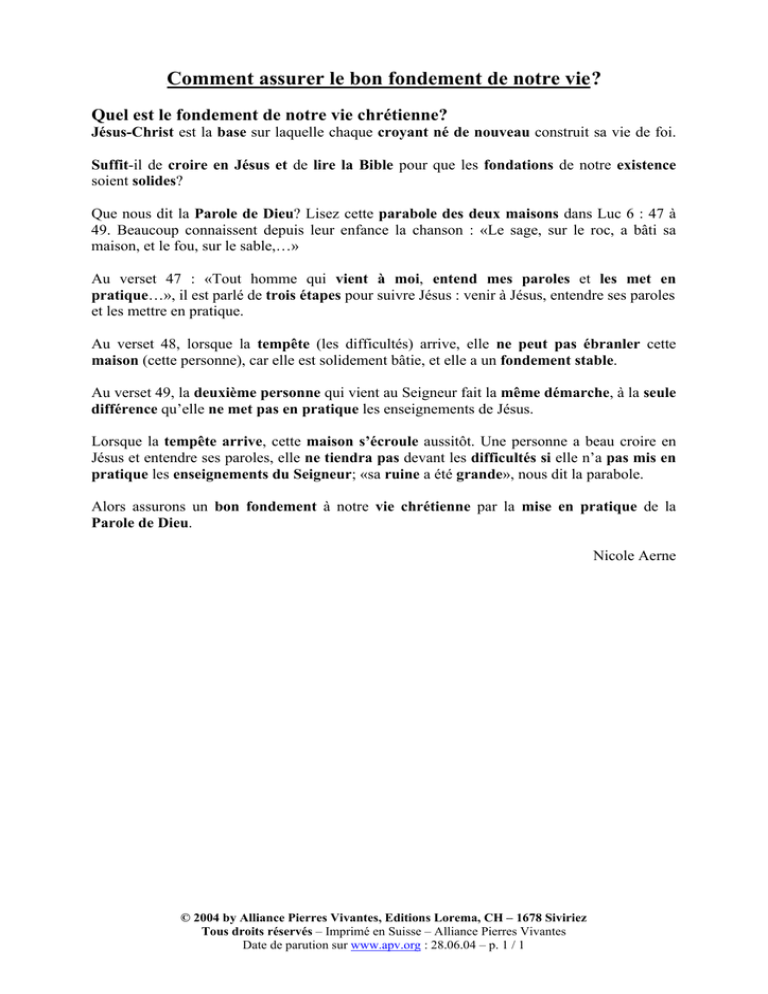 Comment assurer le bon fondement de notre vie?

Quel est le fondement de notre vie chrétienne?
Jésus-Christ est la base sur laquelle chaque croyant né de nouveau construit sa vie de foi.

Suffit-il de croire en Jésus et de lire la Bible pour que les fondations de notre existence soient solides?

Que nous dit la Parole de Dieu? Lisez cette parabole des deux maisons dans Luc 6 : 47 à 49. Beaucoup connaissent depuis leur enfance la chanson : «Le sage, sur le roc, a bâti sa maison, et le fou, sur le sable,…»

Au verset 47 : «Tout homme qui vient à moi, entend mes paroles et les met en pratique…», il est parlé de trois étapes pour suivre Jésus : venir à Jésus, entendre ses paroles et les mettre en pratique.

Au verset 48, lorsque la tempête (les difficultés) arrive, elle ne peut pas ébranler cette maison (cette personne), car elle est solidement bâtie, et elle a un fondement stable.

Au verset 49, la deuxième personne qui vient au Seigneur fait la même démarche, à la seule différence qu'elle ne met pas en pratique les enseignements de Jésus.

Lorsque la tempête arrive, cette maison s'écroule aussitôt. Une personne a beau croire en Jésus et entendre ses paroles, elle ne tiendra pas devant les difficultés si elle n'a pas mis en pratique les enseignements du Seigneur; «sa ruine a été grande», nous dit la parabole.

Alors assurons un bon fondement à notre vie chrétienne par la mise en pratique de la Parole de Dieu.

Nicole Aerne

© 2004 by Alliance Pierres Vivantes, Editions Lorema, CH – 1678 Siviriez
Tous droits réservés – Imprimé en Suisse – Alliance Pierres Vivantes
Date de parution sur www.apv.org : 28.06.04 – p. 1 / 1